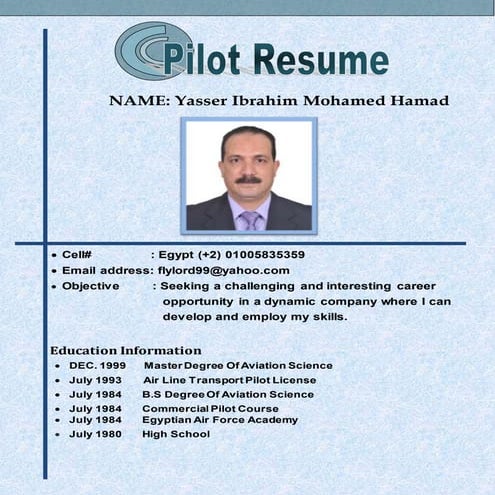 Pilot Resume

NAME: Yasser Ibrahim Mohamed Hamad

• Cell# : Egypt (+2) 01005835359
• Email address: flylord99@yahoo.com
• Objective : Seeking a challenging and interesting career opportunity in a dynamic company where I can develop and employ my skills.

Education Information
• DEC. 1999 Master Degree Of Aviation Science
• July 1993 Air Line Transport Pilot License
• July 1984 B.S Degree Of Aviation Science
• July 1984 Commercial Pilot Course
• July 1984 Egyptian Air Force Academy
• July 1980 High School